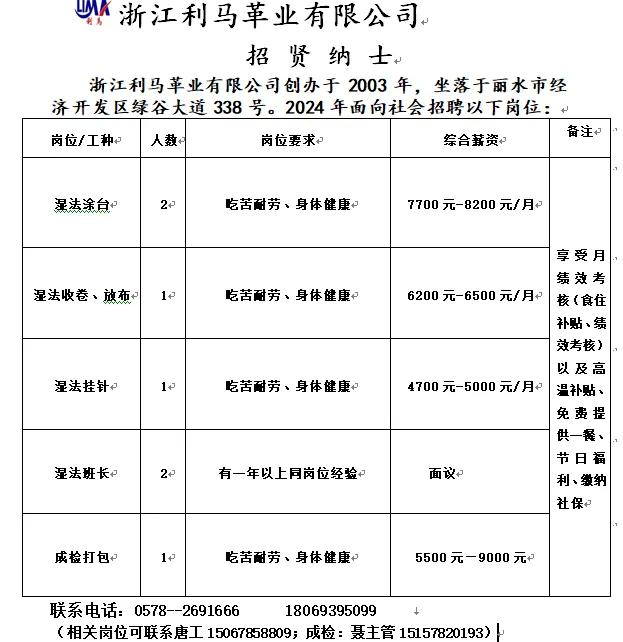 利马
浙江利马革业有限公司

招 贤 纳 士

浙江利马革业有限公司创办于 2003 年，坐落于丽水市经济开发区绿谷大道 338 号。2024 年面向社会招聘以下岗位：

| 岗位/工种 | 人数 | 岗位要求 | 综合薪资 | 备注 |
|---|---|---|---|---|
| 湿法涂台 | 2 | 吃苦耐劳、身体健康 | 7700 元-8200 元/月 | 享受月绩效考核（食住补贴、绩效考核）以及高温补贴、免费提供一餐、节日福利、缴纳社保 |
| 湿法收卷、放布 | 1 | 吃苦耐劳、身体健康 | 6200 元-6500 元/月 | |
| 湿法挂针 | 1 | 吃苦耐劳、身体健康 | 4700 元-5000 元/月 | |
| 湿法班长 | 2 | 有一年以上同岗位经验 | 面议 | |
| 成检打包 | 1 | 吃苦耐劳、身体健康 | 5500 元－9000 元 | |

联系电话：0578--2691666　18069395099

（相关岗位可联系唐工 15067858809；成检：聂主管 15157820193）